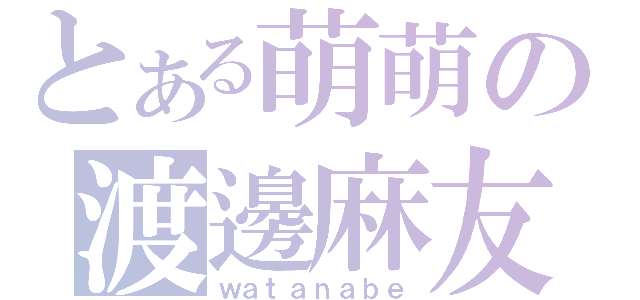 とある萌萌の
渡邊麻友
watanabe